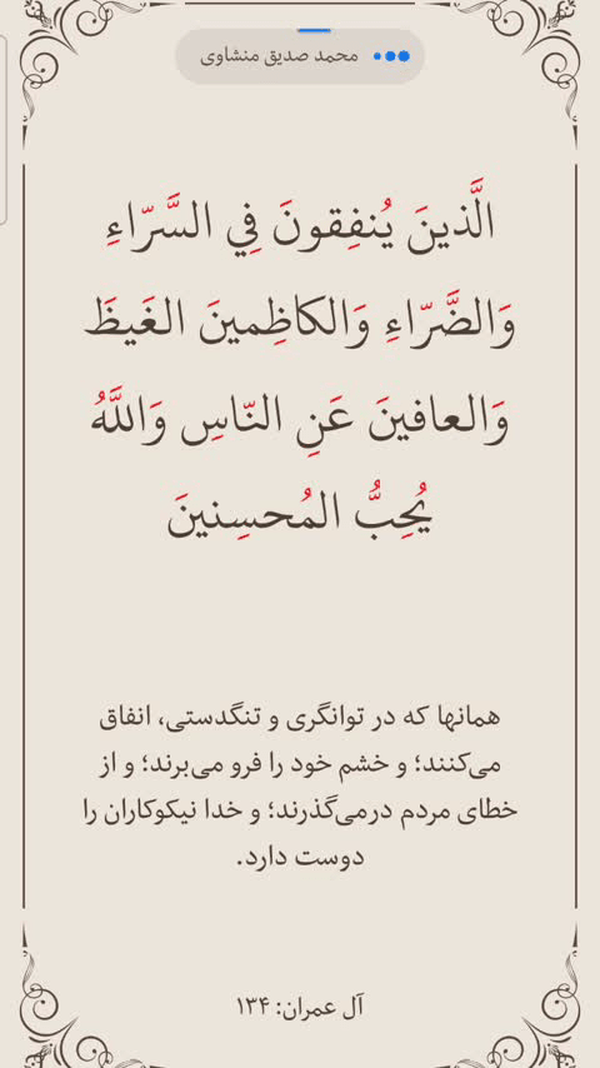 محمد صدیق منشاوی

الَّذينَ يُنفِقونَ فِي السَّرّاءِ وَالضَّرّاءِ وَالكاظِمينَ الغَيظَ وَالعافينَ عَنِ النّاسِ وَاللَّهُ يُحِبُّ المُحسِنينَ

همانها که در توانگری و تنگدستی، انفاق می‌کنند؛ و خشم خود را فرو می‌برند؛ و از خطای مردم درمی‌گذرند؛ و خدا نیکوکاران را دوست دارد.

آل عمران: ۱۳۴